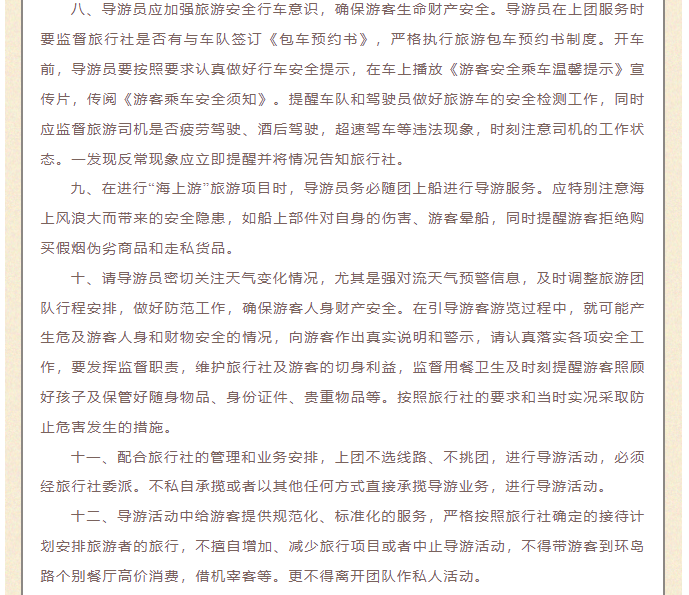 八、导游员应加强旅游安全行车意识，确保游客生命财产安全。导游员在上团服务时要监督旅行社是否有与车队签订《包车预约书》，严格执行旅游包车预约书制度。开车前，导游员要按照要求认真做好行车安全提示，在车上播放《游客安全乘车温馨提示》宣传片，传阅《游客乘车安全须知》。提醒车队和驾驶员做好旅游车的安全检测工作，同时应监督旅游司机是否疲劳驾驶、酒后驾驶，超速驾车等违法现象，时刻注意司机的工作状态。一发现反常现象应立即提醒并将情况告知旅行社。

九、在进行“海上游”旅游项目时，导游员务必随团上船进行导游服务。应特别注意海上风浪大而带来的安全隐患，如船上部件对自身的伤害、游客晕船，同时提醒游客拒绝购买假烟伪劣商品和走私货品。

十、请导游员密切关注天气变化情况，尤其是强对流天气预警信息，及时调整旅游团队行程安排，做好防范工作，确保游客人身财产安全。在引导游客游览过程中，就可能产生危及游客人身和财物安全的情况，向游客作出真实说明和警示，请认真落实各项安全工作，要发挥监督职责，维护旅行社及游客的切身利益，监督用餐卫生及时刻提醒游客照顾好孩子及保管好随身物品、身份证件、贵重物品等。按照旅行社的要求和当时实况采取防止危害发生的措施。

十一、配合旅行社的管理和业务安排，上团不选线路、不挑团，进行导游活动，必须经旅行社委派。不私自承揽或者以其他任何方式直接承揽导游业务，进行导游活动。

十二、导游活动中给游客提供规范化、标准化的服务，严格按照旅行社确定的接待计划安排旅游者的旅行，不擅自增加、减少旅行项目或者中止导游活动，不得带游客到环岛路个别餐厅高价消费，借机宰客等。更不得离开团队作私人活动。